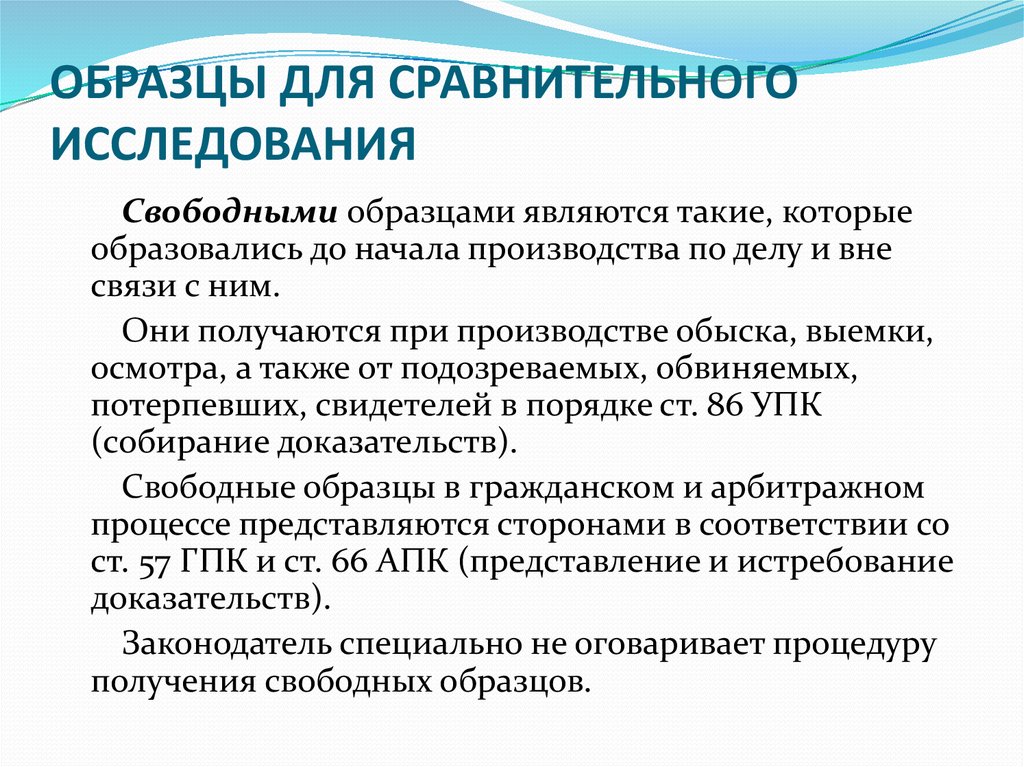 ОБРАЗЦЫ ДЛЯ СРАВНИТЕЛЬНОГО ИССЛЕДОВАНИЯ

Свободными образцами являются такие, которые образовались до начала производства по делу и вне связи с ним.

Они получаются при производстве обыска, выемки, осмотра, а также от подозреваемых, обвиняемых, потерпевших, свидетелей в порядке ст. 86 УПК (собирание доказательств).

Свободные образцы в гражданском и арбитражном процессе представляются сторонами в соответствии со ст. 57 ГПК и ст. 66 АПК (представление и истребование доказательств).

Законодатель специально не оговаривает процедуру получения свободных образцов.